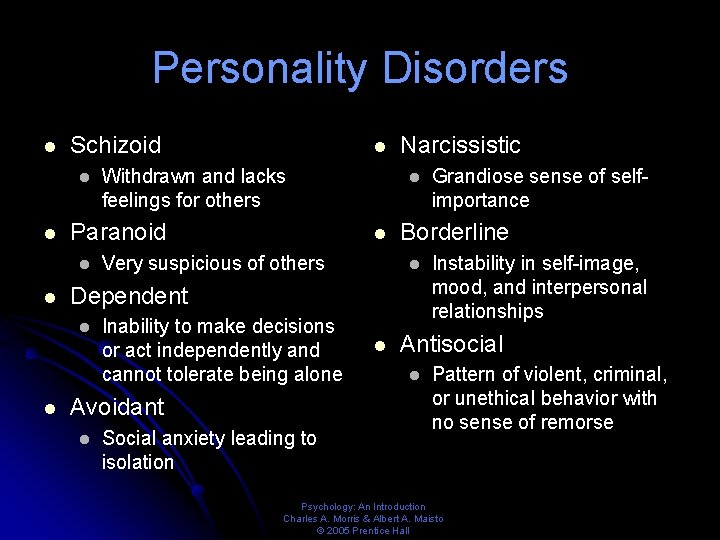 Personality Disorders

- Schizoid
  - Withdrawn and lacks feelings for others
- Paranoid
  - Very suspicious of others
- Dependent
  - Inability to make decisions or act independently and cannot tolerate being alone
- Avoidant
  - Social anxiety leading to isolation

- Narcissistic
  - Grandiose sense of self-importance
- Borderline
  - Instability in self-image, mood, and interpersonal relationships
- Antisocial
  - Pattern of violent, criminal, or unethical behavior with no sense of remorse

Psychology: An Introduction
Charles A. Morris & Albert A. Maisto
© 2005 Prentice Hall